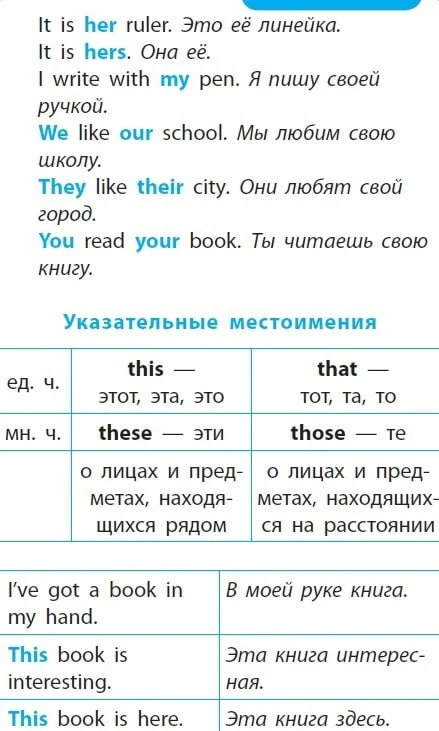 It is her ruler. Это её линейка.
It is hers. Она её.
I write with my pen. Я пишу своей ручкой.
We like our school. Мы любим свою школу.
They like their city. Они любят свой город.
You read your book. Ты читаешь свою книгу.

Указательные местоимения

| ед. ч. | this — этот, эта, это | that — тот, та, то |
|---|---|---|
| мн. ч. | these — эти | those — те |
| | о лицах и предметах, находящихся рядом | о лицах и предметах, находящихся на расстоянии |

| I've got a book in my hand. | В моей руке книга. |
|---|---|
| This book is interesting. | Эта книга интересная. |
| This book is here. | Эта книга здесь. |